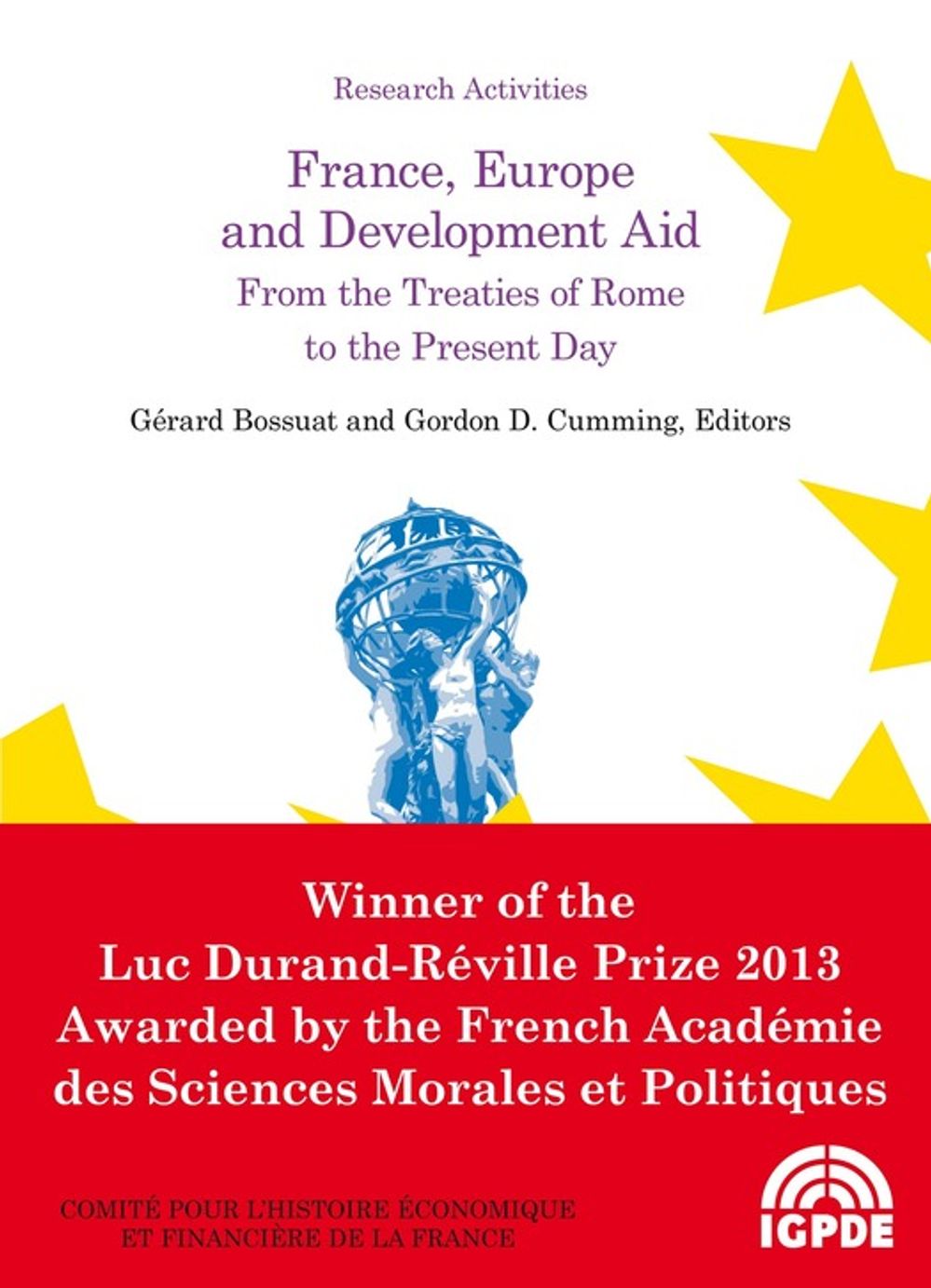 Research Activities

France, Europe and Development Aid
From the Treaties of Rome to the Present Day

Gérard Bossuat and Gordon D. Cumming, Editors

Winner of the Luc Durand-Réville Prize 2013 Awarded by the French Académie des Sciences Morales et Politiques

COMITÉ POUR L'HISTOIRE ÉCONOMIQUE ET FINANCIÈRE DE LA FRANCE

IGPDE